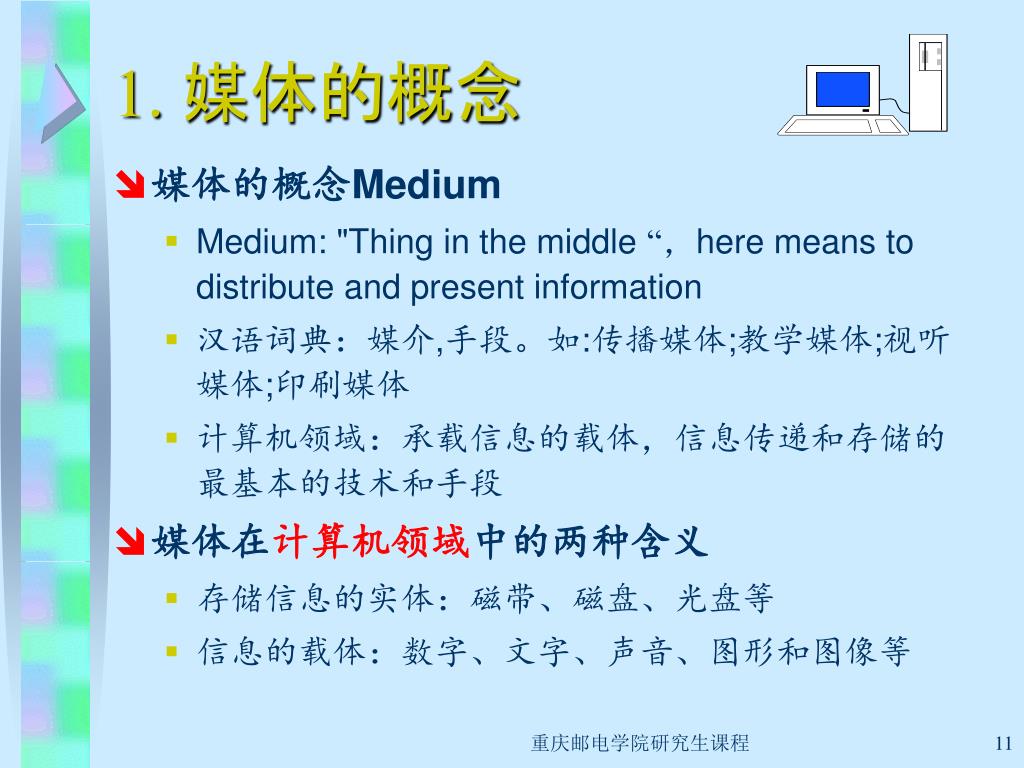 1. 媒体的概念

媒体的概念Medium

Medium: "Thing in the middle “，here means to distribute and present information

汉语词典：媒介,手段。如:传播媒体;教学媒体;视听媒体;印刷媒体

计算机领域：承载信息的载体，信息传递和存储的最基本的技术和手段

媒体在计算机领域中的两种含义

存储信息的实体：磁带、磁盘、光盘等

信息的载体：数字、文字、声音、图形和图像等

重庆邮电学院研究生课程

11